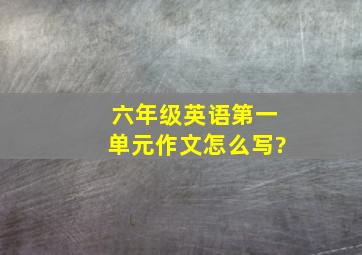 六年级英语第一单元作文怎么写?